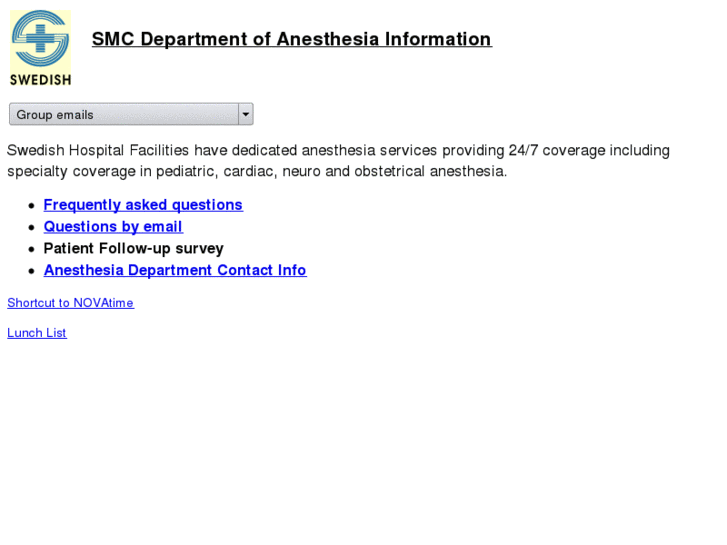 SWEDISH

SMC Department of Anesthesia Information

Group emails

Swedish Hospital Facilities have dedicated anesthesia services providing 24/7 coverage including specialty coverage in pediatric, cardiac, neuro and obstetrical anesthesia.

- Frequently asked questions
- Questions by email
- Patient Follow-up survey
- Anesthesia Department Contact Info

Shortcut to NOVAtime

Lunch List